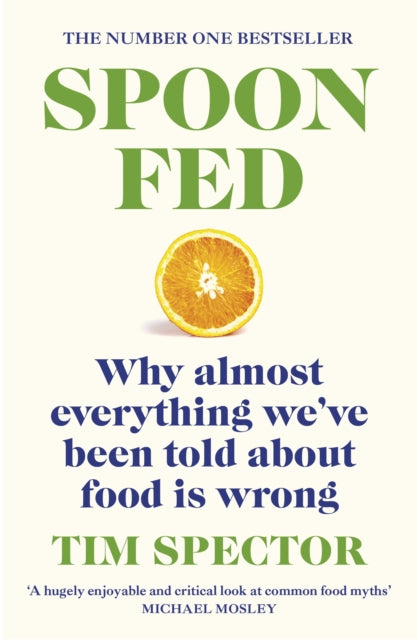 THE NUMBER ONE BESTSELLER

SPOON FED

Why almost everything we've been told about food is wrong

TIM SPECTOR

'A hugely enjoyable and critical look at common food myths'
MICHAEL MOSLEY